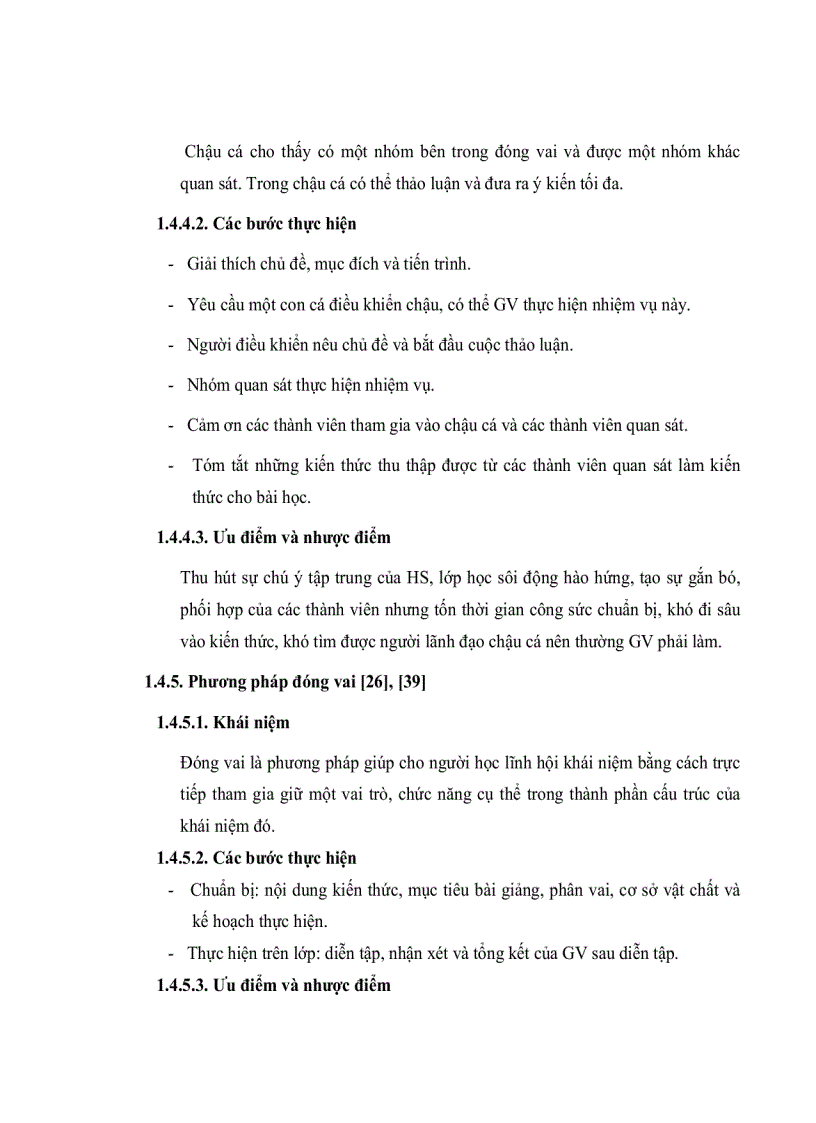 Chậu cá cho thấy có một nhóm bên trong đóng vai và được một nhóm khác quan sát. Trong chậu cá có thể thảo luận và đưa ra ý kiến tối đa.

1.4.4.2. Các bước thực hiện

- Giải thích chủ đề, mục đích và tiến trình.
- Yêu cầu một con cá điều khiển chậu, có thể GV thực hiện nhiệm vụ này.
- Người điều khiển nêu chủ đề và bắt đầu cuộc thảo luận.
- Nhóm quan sát thực hiện nhiệm vụ.
- Cảm ơn các thành viên tham gia vào chậu cá và các thành viên quan sát.
- Tóm tắt những kiến thức thu thập được từ các thành viên quan sát làm kiến thức cho bài học.

1.4.4.3. Ưu điểm và nhược điểm

Thu hút sự chú ý tập trung của HS, lớp học sôi động hào hứng, tạo sự gắn bó, phối hợp của các thành viên nhưng tốn thời gian công sức chuẩn bị, khó đi sâu vào kiến thức, khó tìm được người lãnh đạo chậu cá nên thường GV phải làm.

1.4.5. Phương pháp đóng vai [26], [39]

1.4.5.1. Khái niệm

Đóng vai là phương pháp giúp cho người học lĩnh hội khái niệm bằng cách trực tiếp tham gia giữ một vai trò, chức năng cụ thể trong thành phần cấu trúc của khái niệm đó.

1.4.5.2. Các bước thực hiện

- Chuẩn bị: nội dung kiến thức, mục tiêu bài giảng, phân vai, cơ sở vật chất và kế hoạch thực hiện.
- Thực hiện trên lớp: diễn tập, nhận xét và tổng kết của GV sau diễn tập.

1.4.5.3. Ưu điểm và nhược điểm